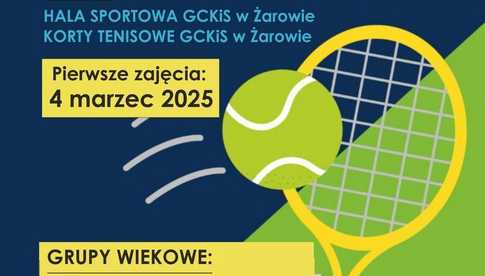 HALA SPORTOWA GCKiS w Żarowie
KORTY TENISOWE GCKiS w Żarowie

Pierwsze zajęcia:
4 marzec 2025

GRUPY WIEKOWE: